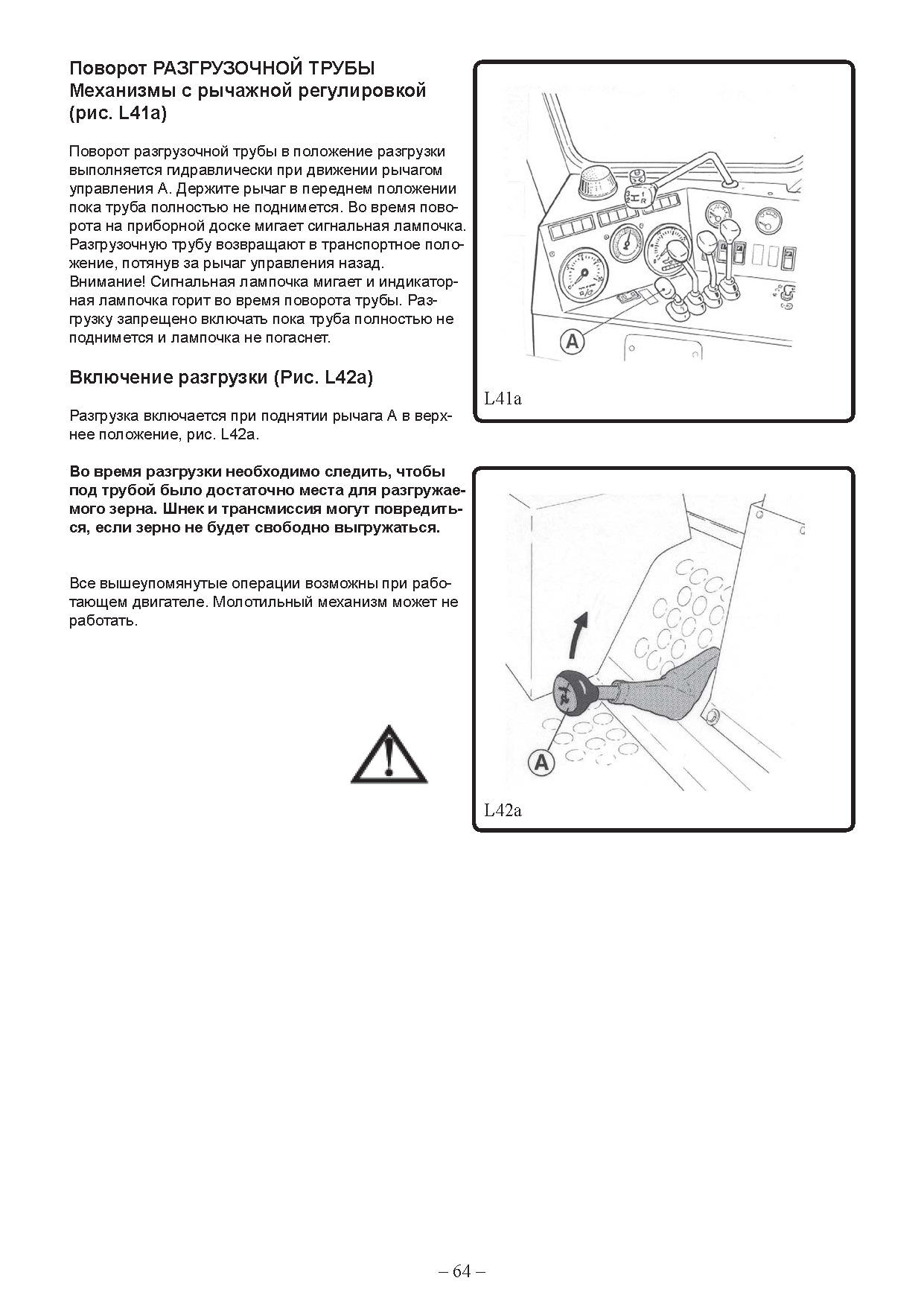 Поворот РАЗГРУЗОЧНОЙ ТРУБЫ
Механизмы с рычажной регулировкой (рис. L41a)

Поворот разгрузочной трубы в положение разгрузки выполняется гидравлически при движении рычагом управления А. Держите рычаг в переднем положении пока труба полностью не поднимется. Во время поворота на приборной доске мигает сигнальная лампочка. Разгрузочную трубу возвращают в транспортное положение, потянув за рычаг управления назад. Внимание! Сигнальная лампочка мигает и индикаторная лампочка горит во время поворота трубы. Разгрузку запрещено включать пока труба полностью не поднимется и лампочка не погаснет.

Включение разгрузки (Рис. L42a)

Разгрузка включается при поднятии рычага А в верхнее положение, рис. L42a.

Во время разгрузки необходимо следить, чтобы под трубой было достаточно места для разгружаемого зерна. Шнек и трансмиссия могут повредиться, если зерно не будет свободно выгружаться.

Все вышеупомянутые операции возможны при работающем двигателе. Молотильный механизм может не работать.

A
L41a

A
L42a

– 64 –